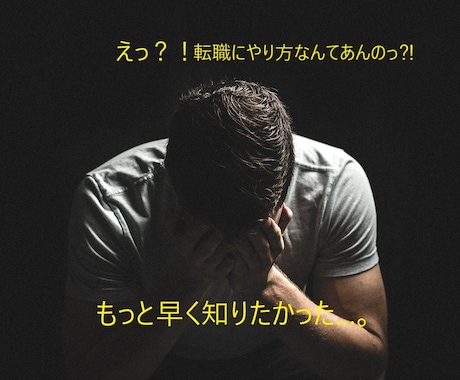 えっ？！転職にやり方なんてあんのっ?!

もっと早く知りたかった…。